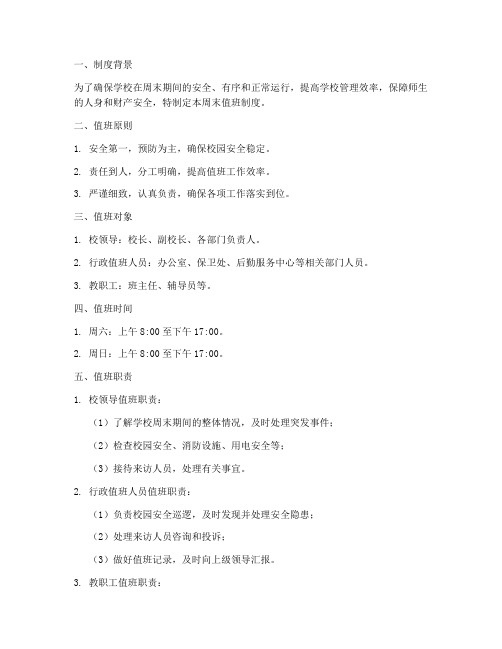 一、制度背景

为了确保学校在周末期间的安全、有序和正常运行，提高学校管理效率，保障师生的人身和财产安全，特制定本周末值班制度。

二、值班原则

1. 安全第一，预防为主，确保校园安全稳定。

2. 责任到人，分工明确，提高值班工作效率。

3. 严谨细致，认真负责，确保各项工作落实到位。

三、值班对象

1. 校领导：校长、副校长、各部门负责人。

2. 行政值班人员：办公室、保卫处、后勤服务中心等相关部门人员。

3. 教职工：班主任、辅导员等。

四、值班时间

1. 周六：上午 8:00 至下午 17:00。

2. 周日：上午 8:00 至下午 17:00。

五、值班职责

1. 校领导值班职责：

（1）了解学校周末期间的整体情况，及时处理突发事件；

（2）检查校园安全、消防设施、用电安全等；

（3）接待来访人员，处理有关事宜。

2. 行政值班人员值班职责：

（1）负责校园安全巡逻，及时发现并处理安全隐患；

（2）处理来访人员咨询和投诉；

（3）做好值班记录，及时向上级领导汇报。

3. 教职工值班职责：